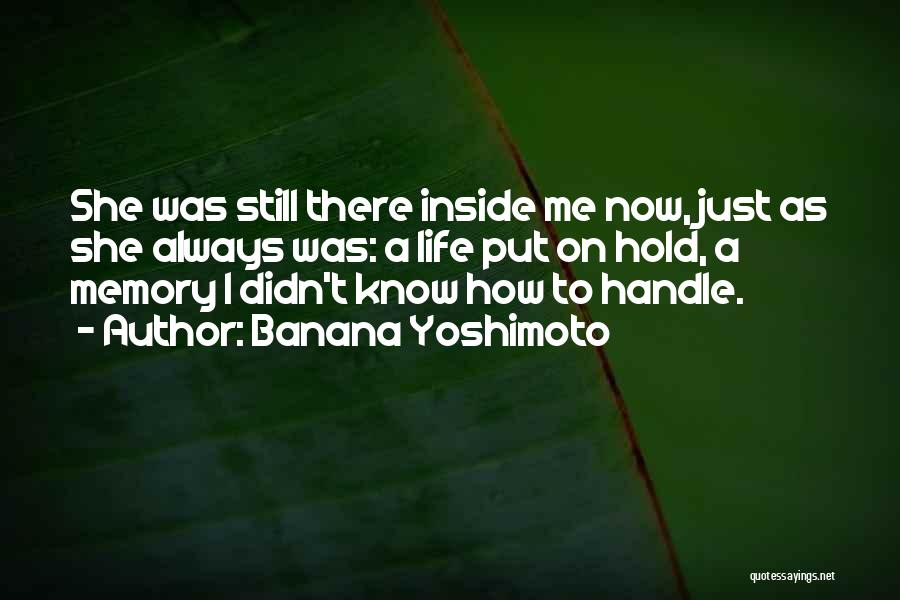 She was still there inside me now, just as she always was: a life put on hold, a memory I didn't know how to handle.
- Author: Banana Yoshimoto

quotessayings.net